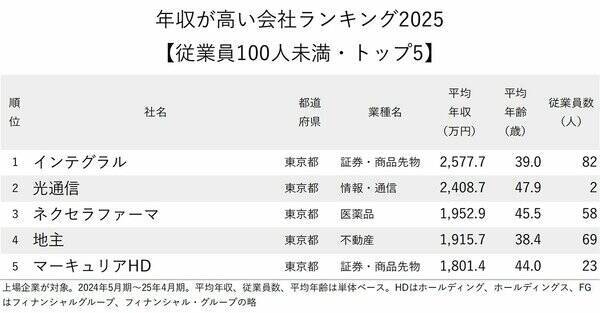 年収が高い会社ランキング2025
【従業員100人未満・トップ5】

| 順位 | 社名 | 都道府県 | 業種名 | 平均年収（万円） | 平均年齢（歳） | 従業員数（人） |
|---|---|---|---|---|---|---|
| 1 | インテグラル | 東京都 | 証券・商品先物 | 2,577.7 | 39.0 | 82 |
| 2 | 光通信 | 東京都 | 情報・通信 | 2,408.7 | 47.9 | 2 |
| 3 | ネクセラファーマ | 東京都 | 医薬品 | 1,952.9 | 45.5 | 58 |
| 4 | 地主 | 東京都 | 不動産 | 1,915.7 | 38.4 | 69 |
| 5 | マーキュリアHD | 東京都 | 証券・商品先物 | 1,801.4 | 44.0 | 23 |

上場企業が対象。2024年5月期～25年4月期。平均年収、従業員数、平均年齢は単体ベース。HDはホールディング、ホールディングス、FGはフィナンシャルグループ、フィナンシャル・グループの略